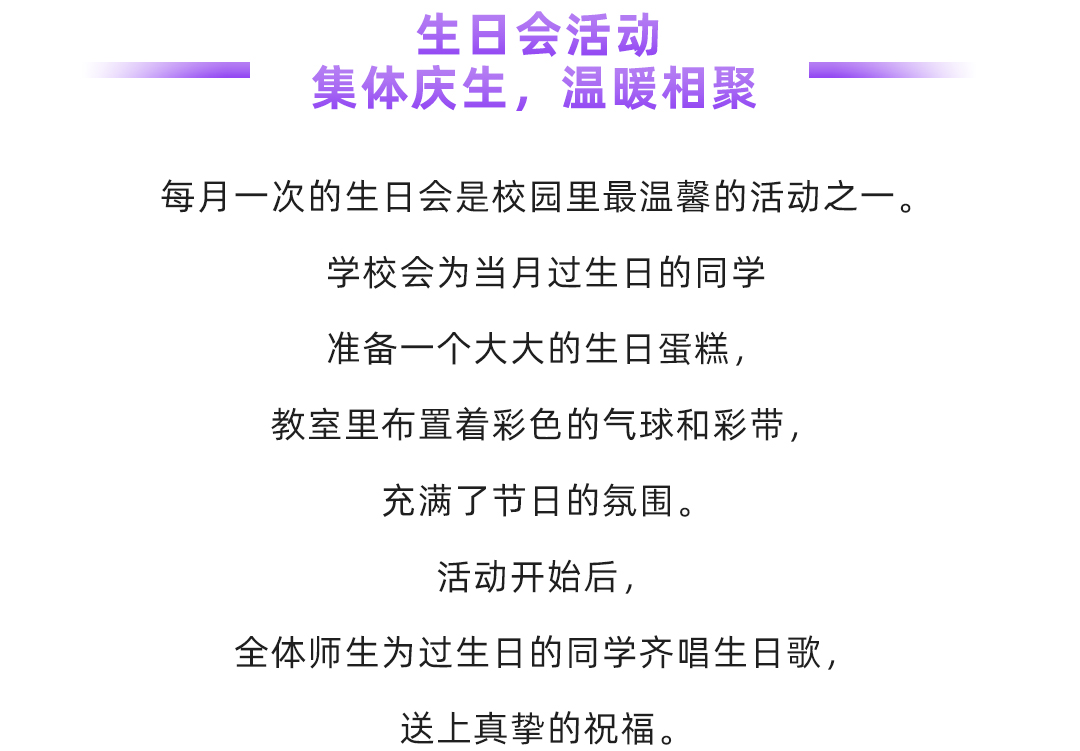 生日会活动
集体庆生，温暖相聚

每月一次的生日会是校园里最温馨的活动之一。

学校会为当月过生日的同学

准备一个大大的生日蛋糕，

教室里布置着彩色的气球和彩带，

充满了节日的氛围。

活动开始后，

全体师生为过生日的同学齐唱生日歌，

送上真挚的祝福。